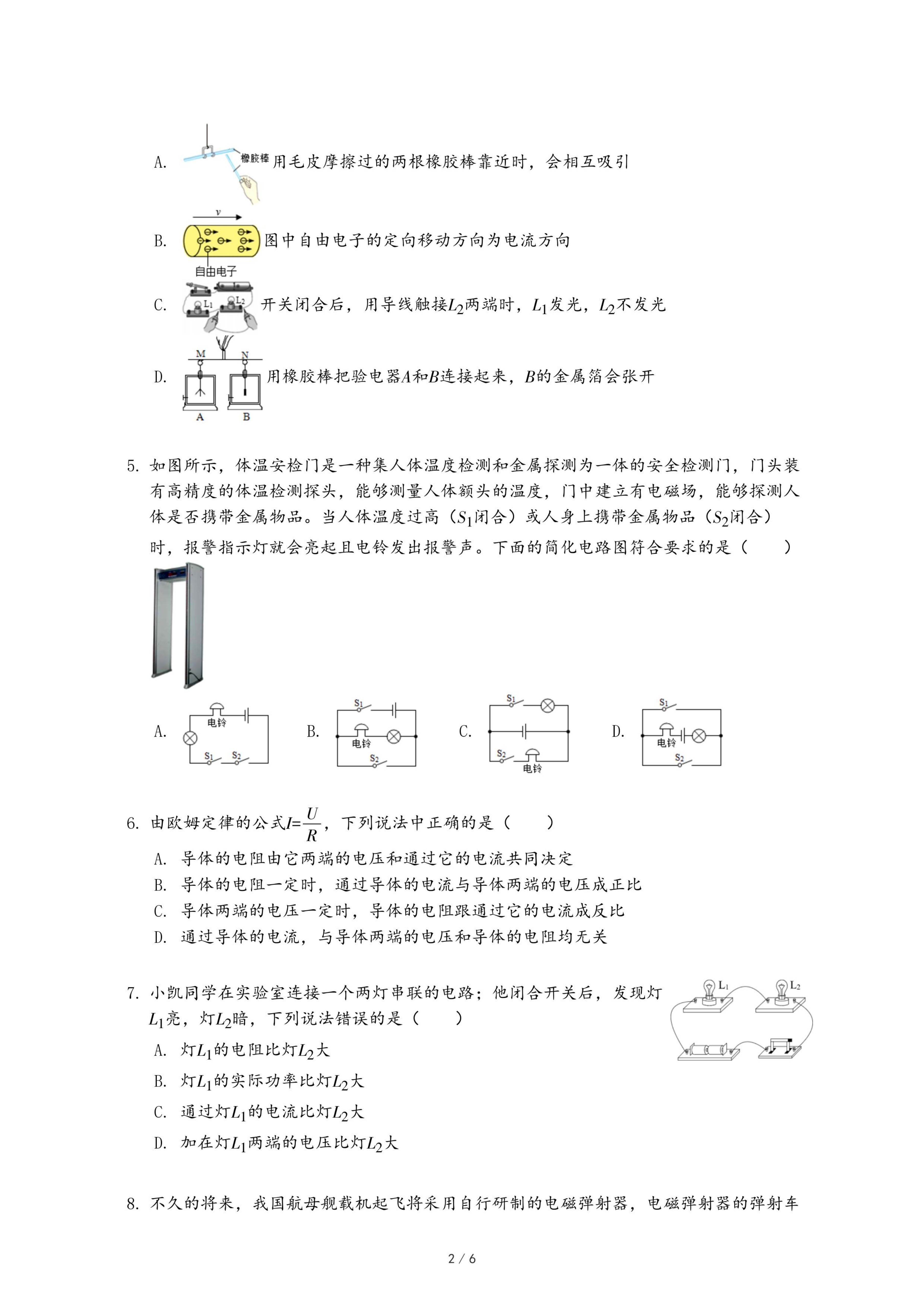 A. 橡胶棒 用毛皮摩擦过的两根橡胶棒靠近时，会相互吸引

B. $v$ 自由电子 图中自由电子的定向移动方向为电流方向

C. $L_1$ $L_2$ 开关闭合后，用导线触接$L_2$两端时，$L_1$发光，$L_2$不发光

D. M N A B 用橡胶棒把验电器$A$和$B$连接起来，$B$的金属箔会张开

5. 如图所示，体温安检门是一种集人体温度检测和金属探测为一体的安全检测门，门头装有高精度的体温检测探头，能够测量人体额头的温度，门中建立有电磁场，能够探测人体是否携带金属物品。当人体温度过高（$S_1$闭合）或人身上携带金属物品（$S_2$闭合）时，报警指示灯就会亮起且电铃发出报警声。下面的简化电路图符合要求的是（　　）

A. 电铃 $S_1$ $S_2$　　B. $S_1$ 电铃 $S_2$　　C. $S_1$ $S_2$ 电铃　　D. $S_1$ 电铃 $S_2$

6. 由欧姆定律的公式$I=\frac{U}{R}$，下列说法中正确的是（　　）
A. 导体的电阻由它两端的电压和通过它的电流共同决定
B. 导体的电阻一定时，通过导体的电流与导体两端的电压成正比
C. 导体两端的电压一定时，导体的电阻跟通过它的电流成反比
D. 通过导体的电流，与导体两端的电压和导体的电阻均无关

7. 小凯同学在实验室连接一个两灯串联的电路；他闭合开关后，发现灯$L_1$亮，灯$L_2$暗，下列说法错误的是（　　）
$L_1$ $L_2$
A. 灯$L_1$的电阻比灯$L_2$大
B. 灯$L_1$的实际功率比灯$L_2$大
C. 通过灯$L_1$的电流比灯$L_2$大
D. 加在灯$L_1$两端的电压比灯$L_2$大

8. 不久的将来，我国航母舰载机起飞将采用自行研制的电磁弹射器，电磁弹射器的弹射车

2 / 6